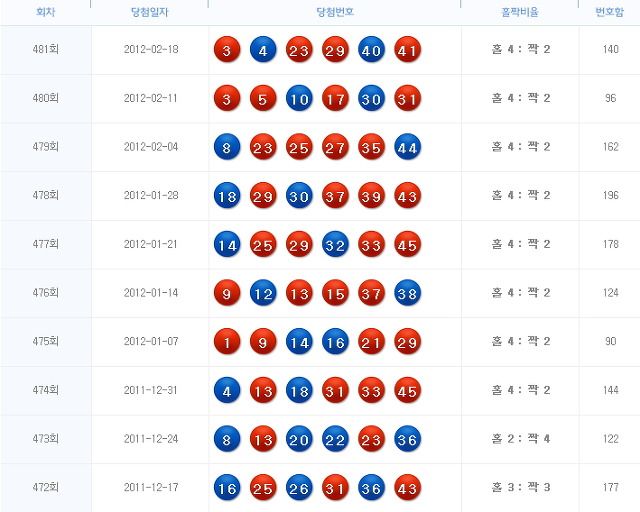 | 회차 | 당첨일자 | 당첨번호 | 홀짝비율 | 번호합 |
|---|---|---|---|---|
| 481회 | 2012-02-18 | 3 4 23 29 40 41 | 홀 4 : 짝 2 | 140 |
| 480회 | 2012-02-11 | 3 5 10 17 30 31 | 홀 4 : 짝 2 | 96 |
| 479회 | 2012-02-04 | 8 23 25 27 35 44 | 홀 4 : 짝 2 | 162 |
| 478회 | 2012-01-28 | 18 29 30 37 39 43 | 홀 4 : 짝 2 | 196 |
| 477회 | 2012-01-21 | 14 25 29 32 33 45 | 홀 4 : 짝 2 | 178 |
| 476회 | 2012-01-14 | 9 12 13 15 37 38 | 홀 4 : 짝 2 | 124 |
| 475회 | 2012-01-07 | 1 9 14 16 21 29 | 홀 4 : 짝 2 | 90 |
| 474회 | 2011-12-31 | 4 13 18 31 33 45 | 홀 4 : 짝 2 | 144 |
| 473회 | 2011-12-24 | 8 13 20 22 23 36 | 홀 2 : 짝 4 | 122 |
| 472회 | 2011-12-17 | 16 25 26 31 36 43 | 홀 3 : 짝 3 | 177 |